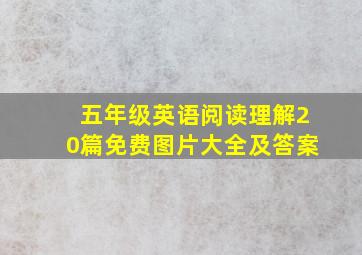 五年级英语阅读理解20篇免费图片大全及答案